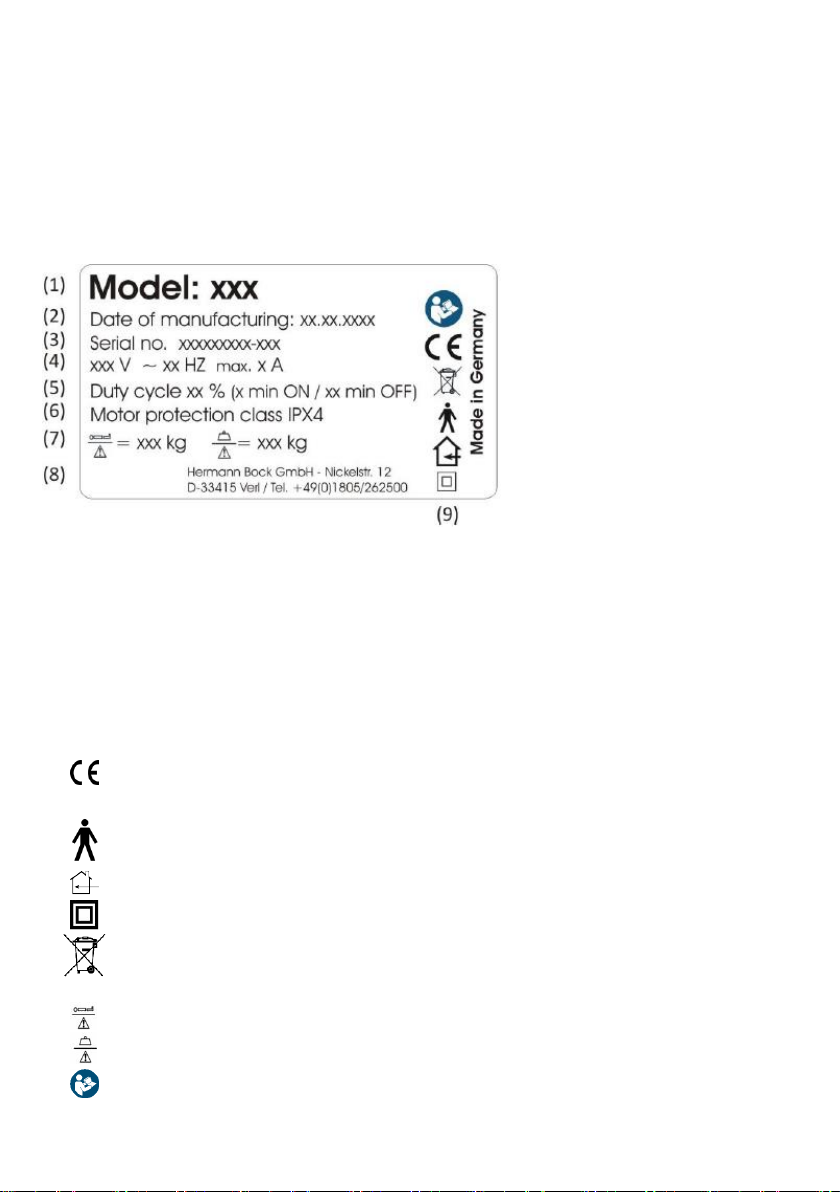 (1) Model: xxx
(2) Date of manufacturing: xx.xx.xxxx
(3) Serial no. xxxxxxxxx-xxx
(4) xxx V ~ xx HZ max. x A
(5) Duty cycle xx % (x min ON / xx min OFF)
(6) Motor protection class IPX4
(7) = xxx kg = xxx kg
(8) Hermann Bock GmbH - Nickelstr. 12 D-33415 Verl / Tel. +49(0)1805/262500

Made in Germany

(9)